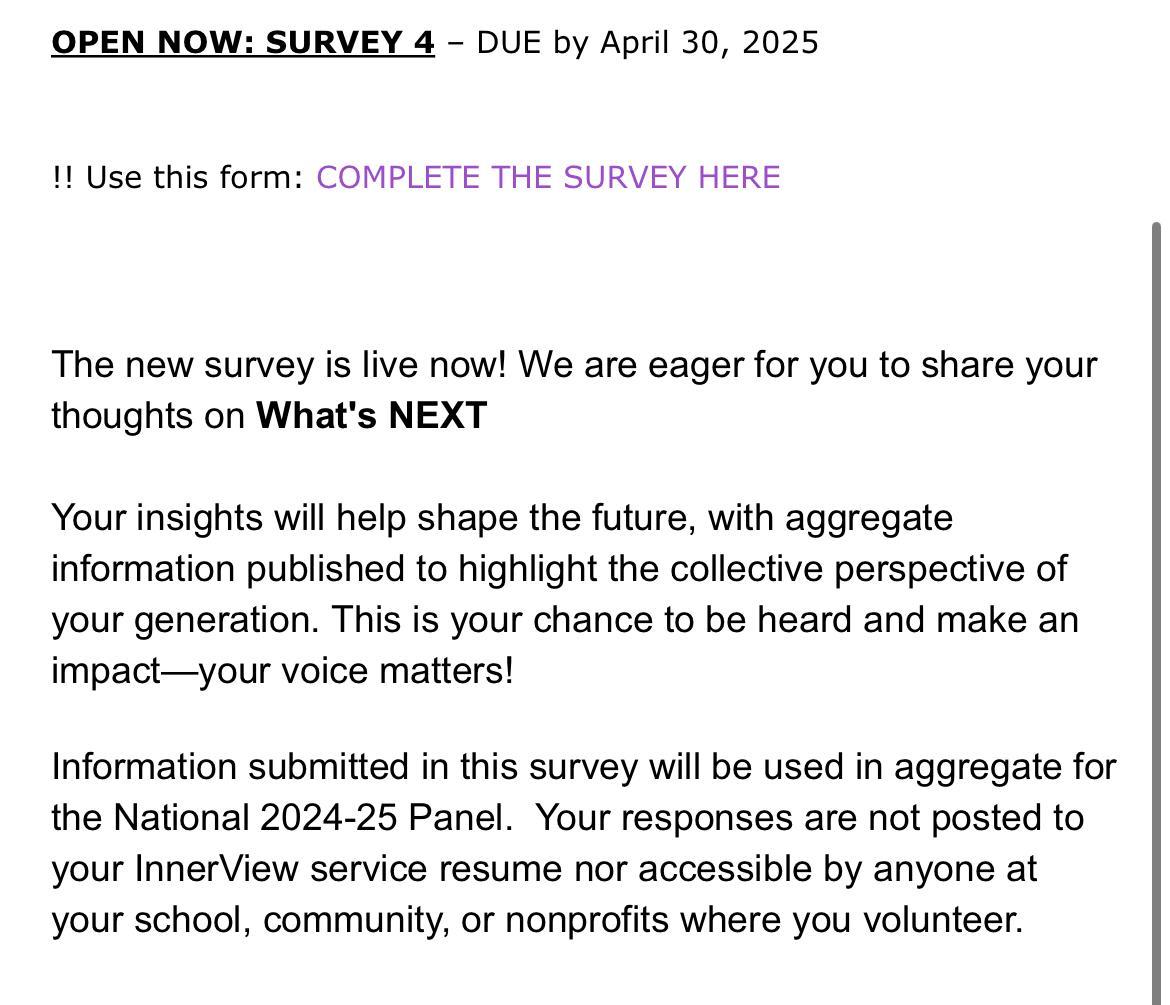 OPEN NOW: SURVEY 4 – DUE by April 30, 2025

!! Use this form: COMPLETE THE SURVEY HERE

The new survey is live now! We are eager for you to share your thoughts on What's NEXT

Your insights will help shape the future, with aggregate information published to highlight the collective perspective of your generation. This is your chance to be heard and make an impact—your voice matters!

Information submitted in this survey will be used in aggregate for the National 2024-25 Panel. Your responses are not posted to your InnerView service resume nor accessible by anyone at your school, community, or nonprofits where you volunteer.